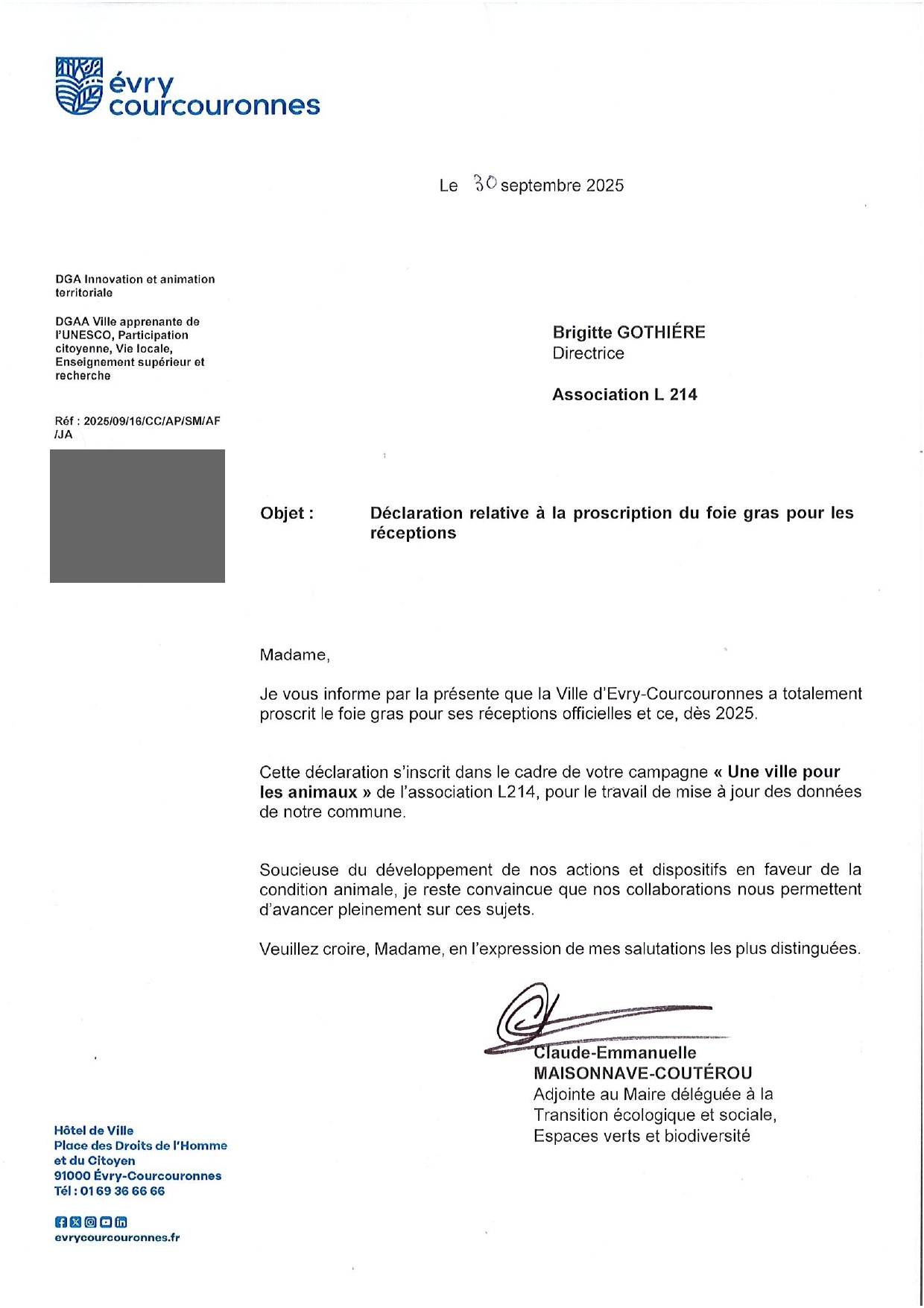 évry courcouronnes

Le 30 septembre 2025

DGA Innovation et animation territoriale

DGAA Ville apprenante de l'UNESCO, Participation citoyenne, Vie locale, Enseignement supérieur et recherche

Réf : 2025/09/16/CC/AP/SM/AF/JA

Brigitte GOTHIÉRE
Directrice

Association L 214

Objet : Déclaration relative à la proscription du foie gras pour les réceptions

Madame,

Je vous informe par la présente que la Ville d'Evry-Courcouronnes a totalement proscrit le foie gras pour ses réceptions officielles et ce, dès 2025.

Cette déclaration s'inscrit dans le cadre de votre campagne « Une ville pour les animaux » de l'association L214, pour le travail de mise à jour des données de notre commune.

Soucieuse du développement de nos actions et dispositifs en faveur de la condition animale, je reste convaincue que nos collaborations nous permettent d'avancer pleinement sur ces sujets.

Veuillez croire, Madame, en l'expression de mes salutations les plus distinguées.

Claude-Emmanuelle MAISONNAVE-COUTÉROU
Adjointe au Maire déléguée à la Transition écologique et sociale, Espaces verts et biodiversité

Hôtel de Ville
Place des Droits de l'Homme et du Citoyen
91000 Évry-Courcouronnes
Tél : 01 69 36 66 66

evrycourcouronnes.fr